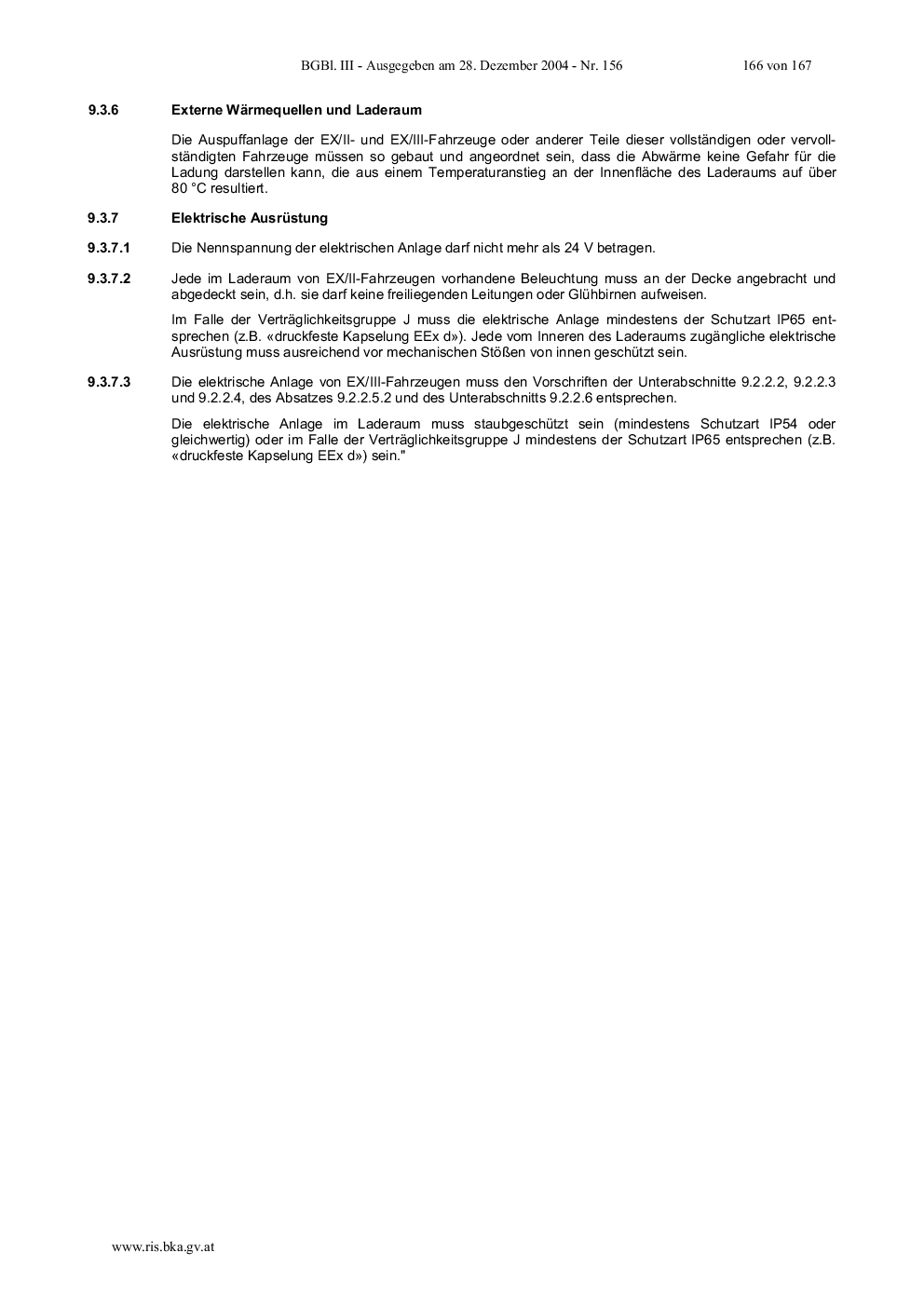 BGBl. III - Ausgegeben am 28. Dezember 2004 - Nr. 156 166 von 167

9.3.6 Externe Wärmequellen und Laderaum

Die Auspuffanlage der EX/II- und EX/III-Fahrzeuge oder anderer Teile dieser vollständigen oder vervollständigten Fahrzeuge müssen so gebaut und angeordnet sein, dass die Abwärme keine Gefahr für die Ladung darstellen kann, die aus einem Temperaturanstieg an der Innenfläche des Laderaums auf über 80 °C resultiert.

9.3.7 Elektrische Ausrüstung

9.3.7.1 Die Nennspannung der elektrischen Anlage darf nicht mehr als 24 V betragen.

9.3.7.2 Jede im Laderaum von EX/II-Fahrzeugen vorhandene Beleuchtung muss an der Decke angebracht und abgedeckt sein, d.h. sie darf keine freiliegenden Leitungen oder Glühbirnen aufweisen.

Im Falle der Verträglichkeitsgruppe J muss die elektrische Anlage mindestens der Schutzart IP65 entsprechen (z.B. «druckfeste Kapselung EEx d»). Jede vom Inneren des Laderaums zugängliche elektrische Ausrüstung muss ausreichend vor mechanischen Stößen von innen geschützt sein.

9.3.7.3 Die elektrische Anlage von EX/III-Fahrzeugen muss den Vorschriften der Unterabschnitte 9.2.2.2, 9.2.2.3 und 9.2.2.4, des Absatzes 9.2.2.5.2 und des Unterabschnitts 9.2.2.6 entsprechen.

Die elektrische Anlage im Laderaum muss staubgeschützt sein (mindestens Schutzart IP54 oder gleichwertig) oder im Falle der Verträglichkeitsgruppe J mindestens der Schutzart IP65 entsprechen (z.B. «druckfeste Kapselung EEx d») sein."

www.ris.bka.gv.at